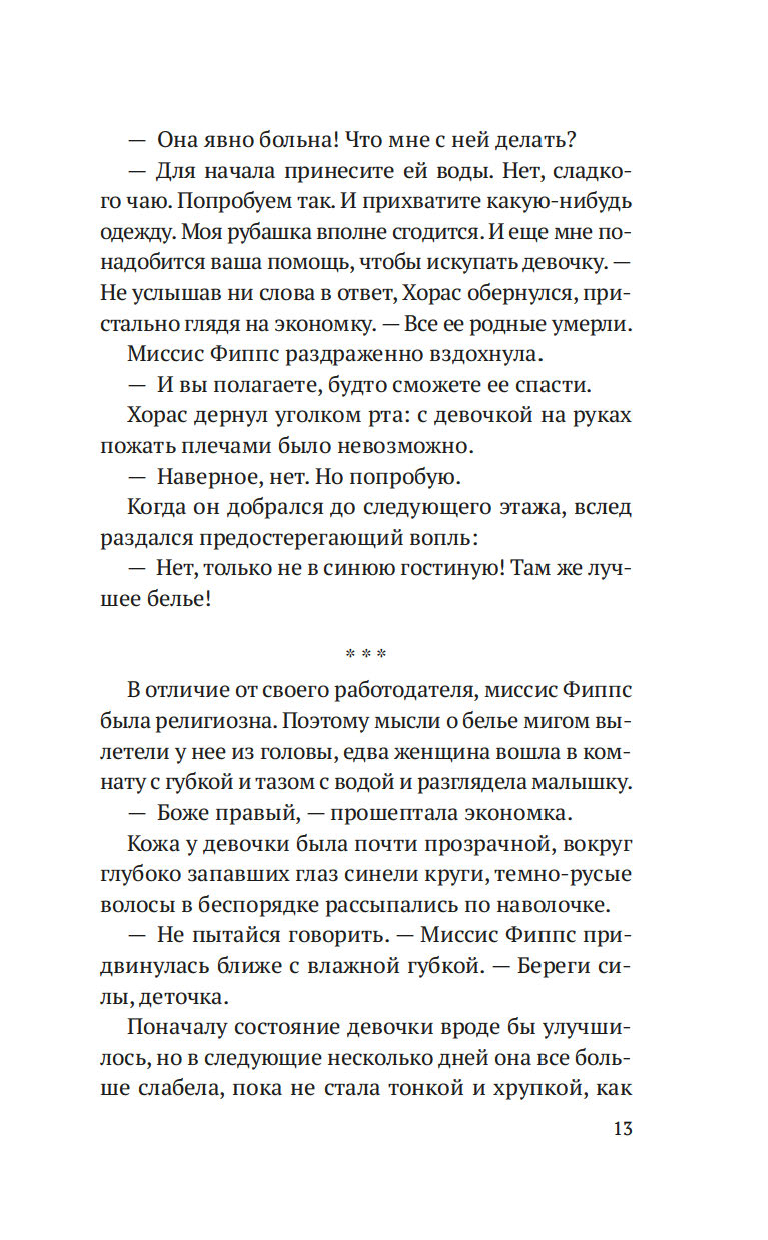 — Она явно больна! Что мне с ней делать?

— Для начала принесите ей воды. Нет, сладкого чаю. Попробуем так. И прихватите какую-нибудь одежду. Моя рубашка вполне сгодится. И еще мне понадобится ваша помощь, чтобы искупать девочку. — Не услышав ни слова в ответ, Хорас обернулся, пристально глядя на экономку. — Все ее родные умерли.

Миссис Фиппс раздраженно вздохнула.

— И вы полагаете, будто сможете ее спасти.

Хорас дернул уголком рта: с девочкой на руках пожать плечами было невозможно.

— Наверное, нет. Но попробую.

Когда он добрался до следующего этажа, вслед раздался предостерегающий вопль:

— Нет, только не в синюю гостиную! Там же лучшее белье!

* * *

В отличие от своего работодателя, миссис Фиппс была религиозна. Поэтому мысли о белье мигом вылетели у нее из головы, едва женщина вошла в комнату с губкой и тазом с водой и разглядела малышку.

— Боже правый, — прошептала экономка.

Кожа у девочки была почти прозрачной, вокруг глубоко запавших глаз синели круги, темно-русые волосы в беспорядке рассыпались по наволочке.

— Не пытайся говорить. — Миссис Фиппс придвинулась ближе с влажной губкой. — Береги силы, деточка.

Поначалу состояние девочки вроде бы улучшилось, но в следующие несколько дней она все больше слабела, пока не стала тонкой и хрупкой, как

13